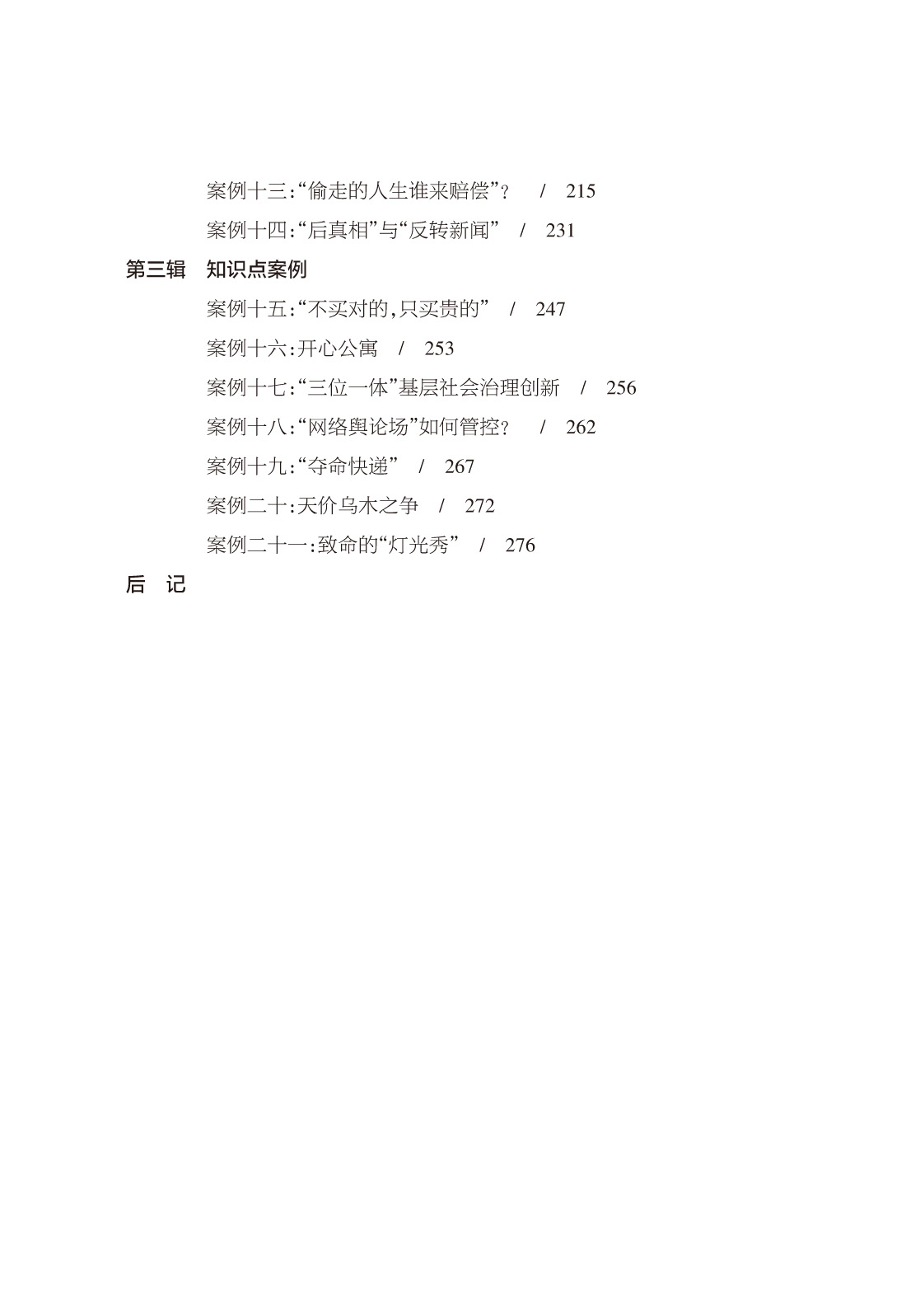 案例十三:“偷走的人生谁来赔偿”? / 215

案例十四:“后真相”与“反转新闻” / 231

第三辑 知识点案例

案例十五:“不买对的,只买贵的” / 247

案例十六:开心公寓 / 253

案例十七:“三位一体”基层社会治理创新 / 256

案例十八:“网络舆论场”如何管控? / 262

案例十九:“夺命快递” / 267

案例二十:天价乌木之争 / 272

案例二十一:致命的“灯光秀” / 276

后 记